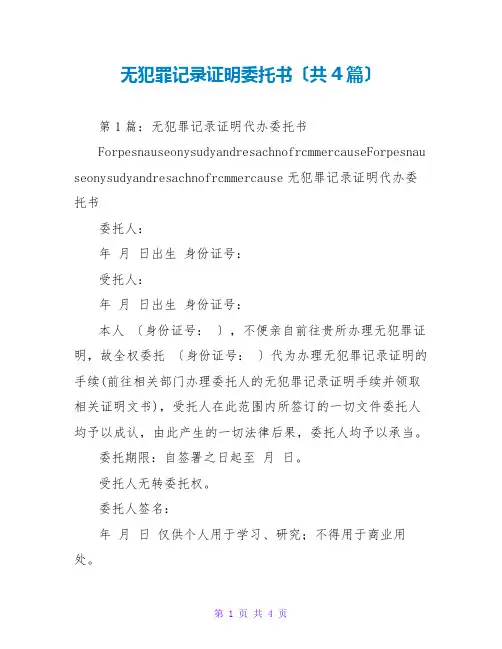 无犯罪记录证明委托书〔共4篇〕

第1篇：无犯罪记录证明代办委托书

ForpesnauseonysudyandresachnofrcmmercauseForpesnauseonysudyandresachnofrcmmercause 无犯罪记录证明代办委托书

委托人：

年 月 日出生 身份证号：

受托人：

年 月 日出生 身份证号：

本人 〔身份证号： 〕，不便亲自前往贵所办理无犯罪证明，故全权委托 〔身份证号： 〕代为办理无犯罪记录证明的手续(前往相关部门办理委托人的无犯罪记录证明手续并领取相关证明文书)，受托人在此范围内所签订的一切文件委托人均予以成认，由此产生的一切法律后果，委托人均予以承当。

委托期限：自签署之日起至 月 日。

受托人无转委托权。

委托人签名：

年 月 日 仅供个人用于学习、研究；不得用于商业用处。

第 1 页 共 4 页